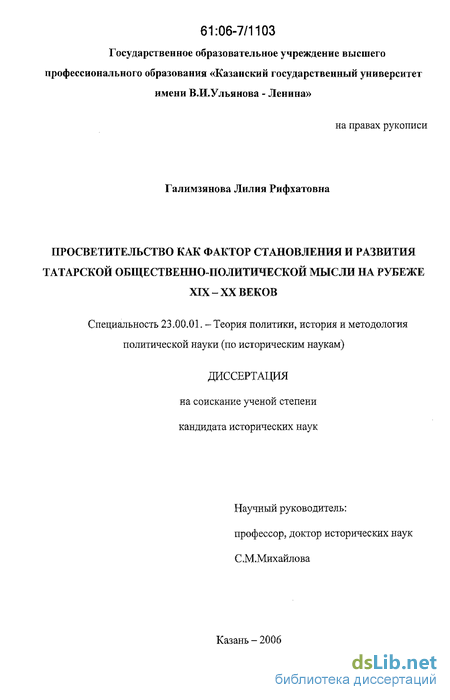 61:06-7/1103

Государственное образовательное учреждение высшего профессионального образования «Казанский государственный университет имени В.И.Ульянова - Ленина»

на правах рукописи

Галимзянова Лилия Рифхатовна

ПРОСВЕТИТЕЛЬСТВО КАК ФАКТОР СТАНОВЛЕНИЯ И РАЗВИТИЯ ТАТАРСКОЙ ОБЩЕСТВЕННО-ПОЛИТИЧЕСКОЙ МЫСЛИ НА РУБЕЖЕ XIX – XX ВЕКОВ

Специальность 23.00.01. – Теория политики, история и методология политической науки (по историческим наукам)

ДИССЕРТАЦИЯ

на соискание ученой степени

кандидата исторических наук

Научный руководитель:

профессор, доктор исторических наук

С.М.Михайлова

Казань – 2006

dsLib.net
библиотека диссертаций